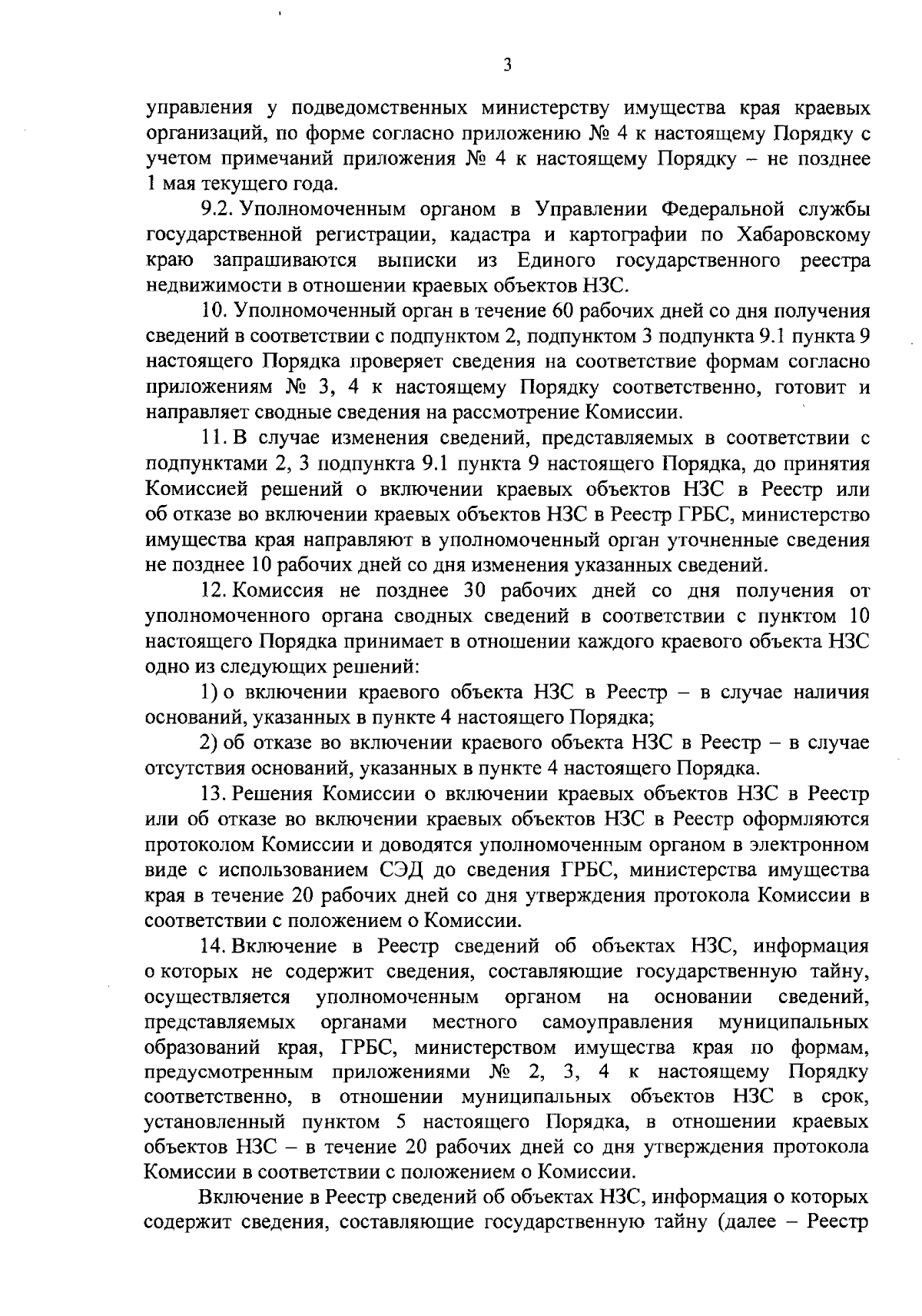 3

управления у подведомственных министерству имущества края краевых организаций, по форме согласно приложению № 4 к настоящему Порядку с учетом примечаний приложения № 4 к настоящему Порядку – не позднее 1 мая текущего года.

9.2. Уполномоченным органом в Управлении Федеральной службы государственной регистрации, кадастра и картографии по Хабаровскому краю запрашиваются выписки из Единого государственного реестра недвижимости в отношении краевых объектов НЗС.

10. Уполномоченный орган в течение 60 рабочих дней со дня получения сведений в соответствии с подпунктом 2, подпунктом 3 подпункта 9.1 пункта 9 настоящего Порядка проверяет сведения на соответствие формам согласно приложениям № 3, 4 к настоящему Порядку соответственно, готовит и направляет сводные сведения на рассмотрение Комиссии.

11. В случае изменения сведений, представляемых в соответствии с подпунктами 2, 3 подпункта 9.1 пункта 9 настоящего Порядка, до принятия Комиссией решений о включении краевых объектов НЗС в Реестр или об отказе во включении краевых объектов НЗС в Реестр ГРБС, министерство имущества края направляют в уполномоченный орган уточненные сведения не позднее 10 рабочих дней со дня изменения указанных сведений.

12. Комиссия не позднее 30 рабочих дней со дня получения от уполномоченного органа сводных сведений в соответствии с пунктом 10 настоящего Порядка принимает в отношении каждого краевого объекта НЗС одно из следующих решений:

1) о включении краевого объекта НЗС в Реестр – в случае наличия оснований, указанных в пункте 4 настоящего Порядка;

2) об отказе во включении краевого объекта НЗС в Реестр – в случае отсутствия оснований, указанных в пункте 4 настоящего Порядка.

13. Решения Комиссии о включении краевых объектов НЗС в Реестр или об отказе во включении краевых объектов НЗС в Реестр оформляются протоколом Комиссии и доводятся уполномоченным органом в электронном виде с использованием СЭД до сведения ГРБС, министерства имущества края в течение 20 рабочих дней со дня утверждения протокола Комиссии в соответствии с положением о Комиссии.

14. Включение в Реестр сведений об объектах НЗС, информация о которых не содержит сведения, составляющие государственную тайну, осуществляется уполномоченным органом на основании сведений, представляемых органами местного самоуправления муниципальных образований края, ГРБС, министерством имущества края по формам, предусмотренным приложениями № 2, 3, 4 к настоящему Порядку соответственно, в отношении муниципальных объектов НЗС в срок, установленный пунктом 5 настоящего Порядка, в отношении краевых объектов НЗС – в течение 20 рабочих дней со дня утверждения протокола Комиссии в соответствии с положением о Комиссии.

Включение в Реестр сведений об объектах НЗС, информация о которых содержит сведения, составляющие государственную тайну (далее – Реестр